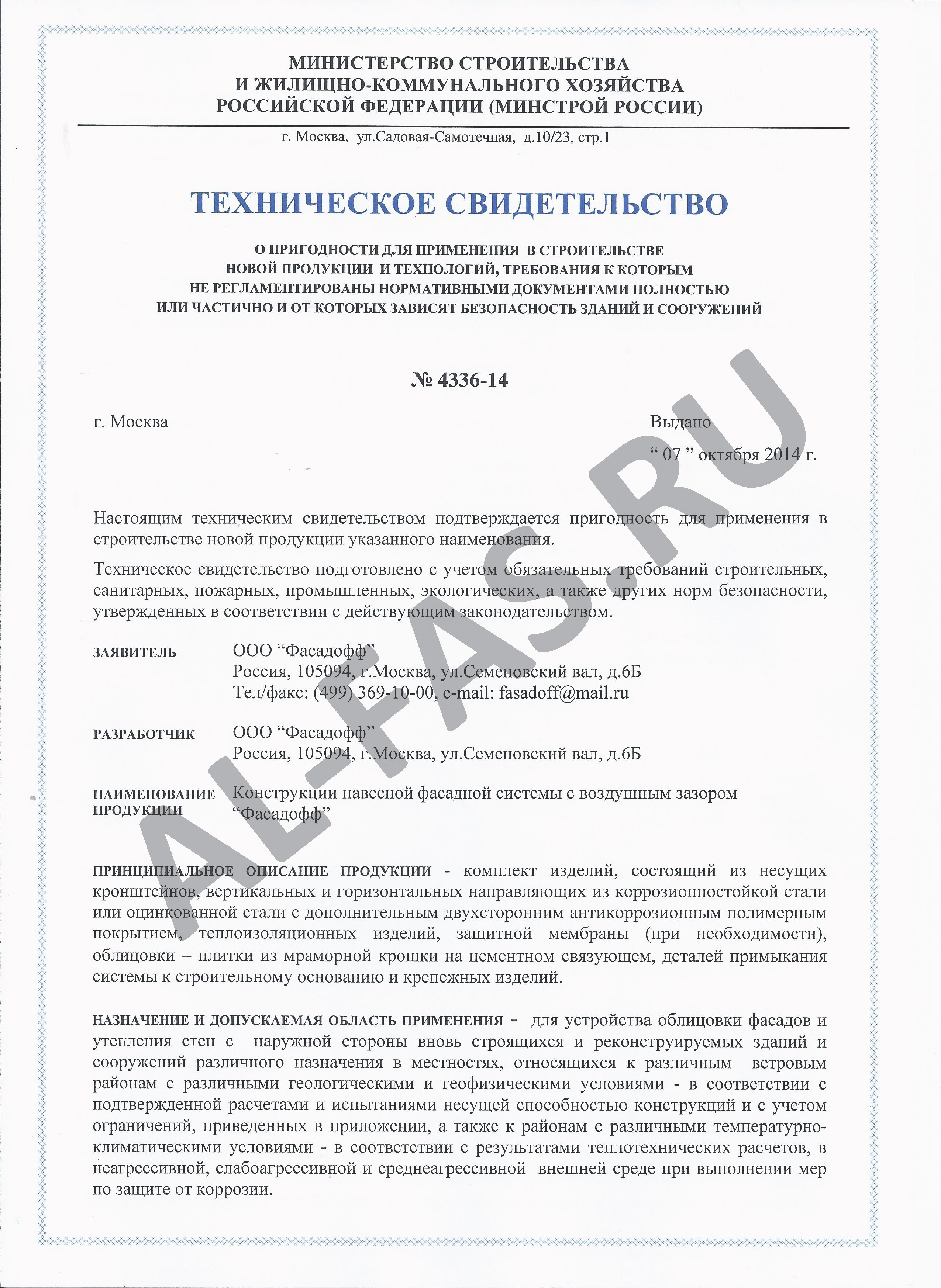 МИНИСТЕРСТВО СТРОИТЕЛЬСТВА
И ЖИЛИЩНО-КОММУНАЛЬНОГО ХОЗЯЙСТВА
РОССИЙСКОЙ ФЕДЕРАЦИИ (МИНСТРОЙ РОССИИ)

г. Москва, ул.Садовая-Самотечная, д.10/23, стр.1

ТЕХНИЧЕСКОЕ СВИДЕТЕЛЬСТВО

О ПРИГОДНОСТИ ДЛЯ ПРИМЕНЕНИЯ В СТРОИТЕЛЬСТВЕ
НОВОЙ ПРОДУКЦИИ И ТЕХНОЛОГИЙ, ТРЕБОВАНИЯ К КОТОРЫМ
НЕ РЕГЛАМЕНТИРОВАНЫ НОРМАТИВНЫМИ ДОКУМЕНТАМИ ПОЛНОСТЬЮ
ИЛИ ЧАСТИЧНО И ОТ КОТОРЫХ ЗАВИСЯТ БЕЗОПАСНОСТЬ ЗДАНИЙ И СООРУЖЕНИЙ

№ 4336-14

г. Москва

Выдано
“ 07 ” октября 2014 г.

AL-FAS.RU

Настоящим техническим свидетельством подтверждается пригодность для применения в строительстве новой продукции указанного наименования.

Техническое свидетельство подготовлено с учетом обязательных требований строительных, санитарных, пожарных, промышленных, экологических, а также других норм безопасности, утвержденных в соответствии с действующим законодательством.

ЗАЯВИТЕЛЬ ООО “Фасадофф”
Россия, 105094, г.Москва, ул.Семеновский вал, д.6Б
Тел/факс: (499) 369-10-00, e-mail: fasadoff@mail.ru

РАЗРАБОТЧИК ООО “Фасадофф”
Россия, 105094, г.Москва, ул.Семеновский вал, д.6Б

НАИМЕНОВАНИЕ ПРОДУКЦИИ Конструкции навесной фасадной системы с воздушным зазором “Фасадофф”

ПРИНЦИПИАЛЬНОЕ ОПИСАНИЕ ПРОДУКЦИИ - комплект изделий, состоящий из несущих кронштейнов, вертикальных и горизонтальных направляющих из коррозионностойкой стали или оцинкованной стали с дополнительным двухсторонним антикоррозионным полимерным покрытием, теплоизоляционных изделий, защитной мембраны (при необходимости), облицовки – плитки из мраморной крошки на цементном связующем, деталей примыкания системы к строительному основанию и крепежных изделий.

НАЗНАЧЕНИЕ И ДОПУСКАЕМАЯ ОБЛАСТЬ ПРИМЕНЕНИЯ - для устройства облицовки фасадов и утепления стен с наружной стороны вновь строящихся и реконструируемых зданий и сооружений различного назначения в местностях, относящихся к различным ветровым районам с различными геологическими и геофизическими условиями - в соответствии с подтвержденной расчетами и испытаниями несущей способностью конструкций и с учетом ограничений, приведенных в приложении, а также к районам с различными температурно-климатическими условиями - в соответствии с результатами теплотехнических расчетов, в неагрессивной, слабоагрессивной и среднеагрессивной внешней среде при выполнении мер по защите от коррозии.